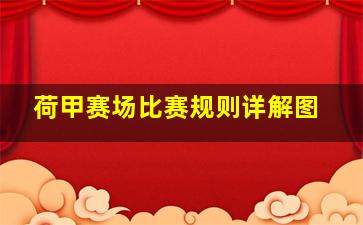 荷甲赛场比赛规则详解图